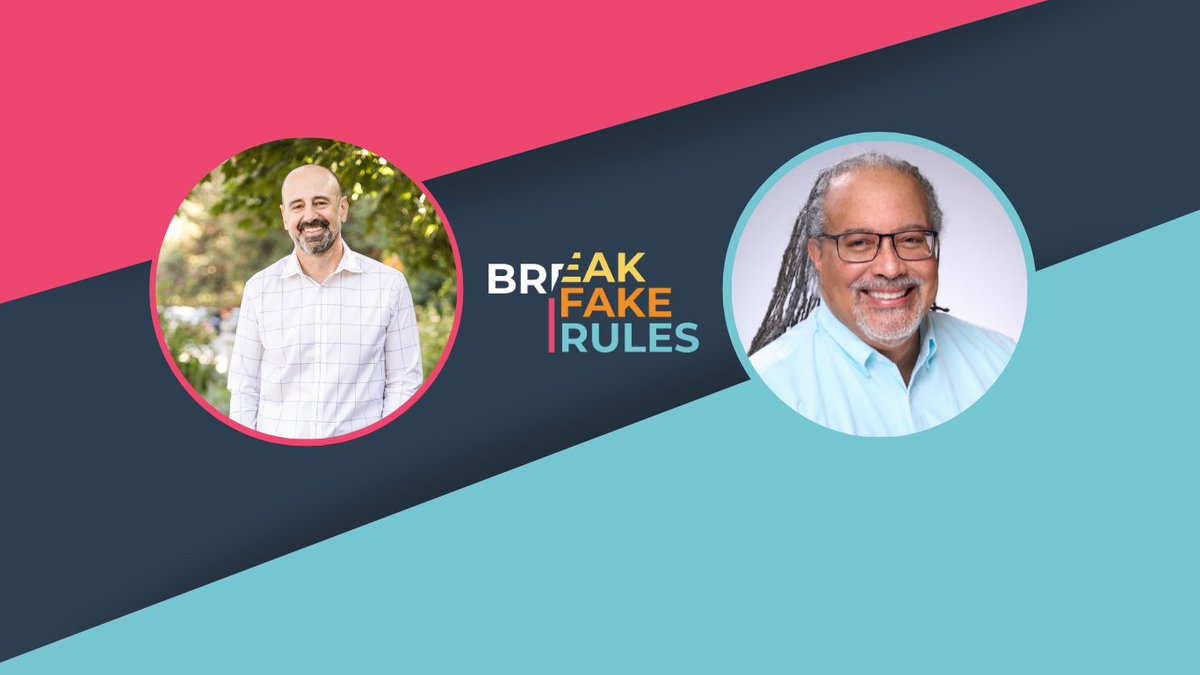 BREAK
FAKE
RULES